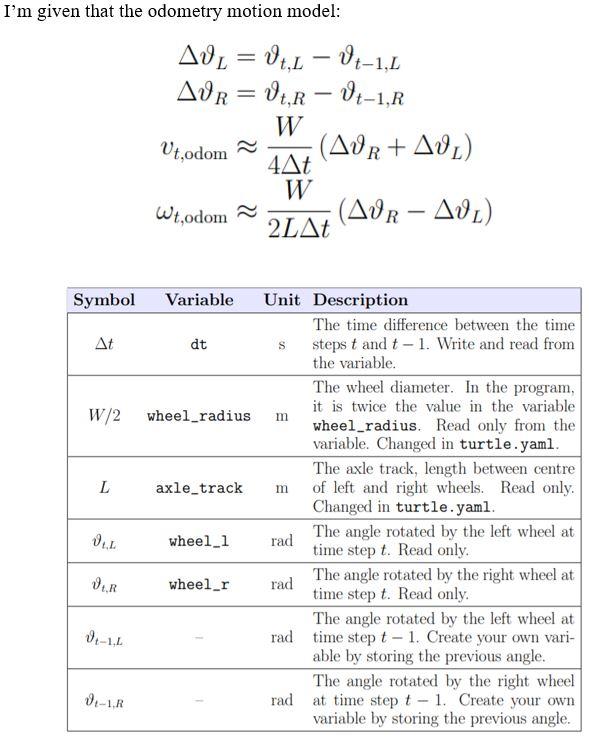 I'm given that the odometry motion model:

$\Delta\vartheta_L = \vartheta_{t,L} - \vartheta_{t-1,L}$
$\Delta\vartheta_R = \vartheta_{t,R} - \vartheta_{t-1,R}$
$v_{t,\text{odom}} \approx \frac{W}{4\Delta t}(\Delta\vartheta_R + \Delta\vartheta_L)$
$\omega_{t,\text{odom}} \approx \frac{W}{2L\Delta t}(\Delta\vartheta_R - \Delta\vartheta_L)$

| Symbol | Variable | Unit | Description |
|---|---|---|---|
| $\Delta t$ | dt | s | The time difference between the time steps $t$ and $t-1$. Write and read from the variable. |
| $W/2$ | wheel_radius | m | The wheel diameter. In the program, it is twice the value in the variable wheel_radius. Read only from the variable. Changed in turtle.yaml. |
| $L$ | axle_track | m | The axle track, length between centre of left and right wheels. Read only. Changed in turtle.yaml. |
| $\vartheta_{t,L}$ | wheel_l | rad | The angle rotated by the left wheel at time step $t$. Read only. |
| $\vartheta_{t,R}$ | wheel_r | rad | The angle rotated by the right wheel at time step $t$. Read only. |
| $\vartheta_{t-1,L}$ | – | rad | The angle rotated by the left wheel at time step $t-1$. Create your own variable by storing the previous angle. |
| $\vartheta_{t-1,R}$ | – | rad | The angle rotated by the right wheel at time step $t-1$. Create your own variable by storing the previous angle. |